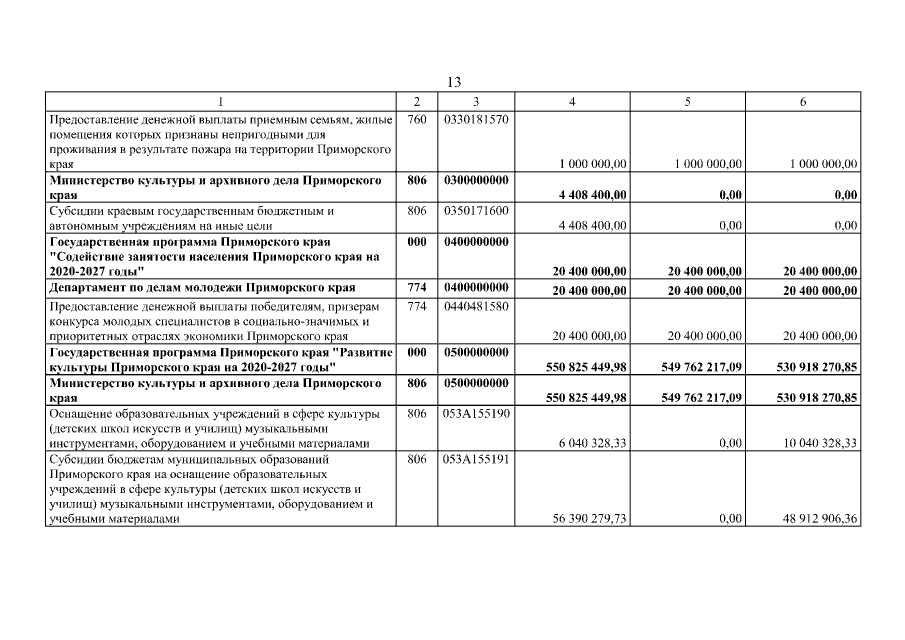 13

| 1 | 2 | 3 | 4 | 5 | 6 |
|---|---|---|---|---|---|
| Предоставление денежной выплаты приемным семьям, жилые помещения которых признаны непригодными для проживания в результате пожара на территории Приморского края | 760 | 0330181570 | 1 000 000,00 | 1 000 000,00 | 1 000 000,00 |
| **Министерство культуры и архивного дела Приморского края** | **806** | **0300000000** | **4 408 400,00** | **0,00** | **0,00** |
| Субсидии краевым государственным бюджетным и автономным учреждениям на иные цели | 806 | 0350171600 | 4 408 400,00 | 0,00 | 0,00 |
| **Государственная программа Приморского края "Содействие занятости населения Приморского края на 2020-2027 годы"** | **000** | **0400000000** | **20 400 000,00** | **20 400 000,00** | **20 400 000,00** |
| **Департамент по делам молодежи Приморского края** | **774** | **0400000000** | **20 400 000,00** | **20 400 000,00** | **20 400 000,00** |
| Предоставление денежной выплаты победителям, призерам конкурса молодых специалистов в социально-значимых и приоритетных отраслях экономики Приморского края | 774 | 0440481580 | 20 400 000,00 | 20 400 000,00 | 20 400 000,00 |
| **Государственная программа Приморского края "Развитие культуры Приморского края на 2020-2027 годы"** | **000** | **0500000000** | **550 825 449,98** | **549 762 217,09** | **530 918 270,85** |
| **Министерство культуры и архивного дела Приморского края** | **806** | **0500000000** | **550 825 449,98** | **549 762 217,09** | **530 918 270,85** |
| Оснащение образовательных учреждений в сфере культуры (детских школ искусств и училищ) музыкальными инструментами, оборудованием и учебными материалами | 806 | 053A155190 | 6 040 328,33 | 0,00 | 10 040 328,33 |
| Субсидии бюджетам муниципальных образований Приморского края на оснащение образовательных учреждений в сфере культуры (детских школ искусств и училищ) музыкальными инструментами, оборудованием и учебными материалами | 806 | 053A155191 | 56 390 279,73 | 0,00 | 48 912 906,36 |